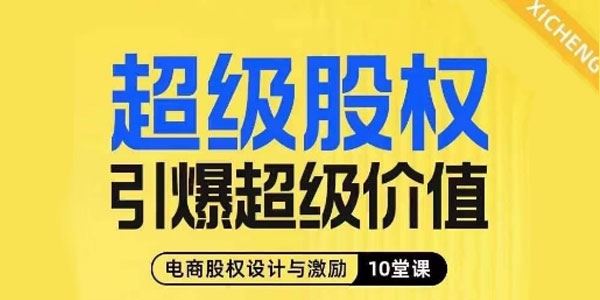 XICHENG

超级股权

引爆超级价值

电商股权设计与激励 10堂课